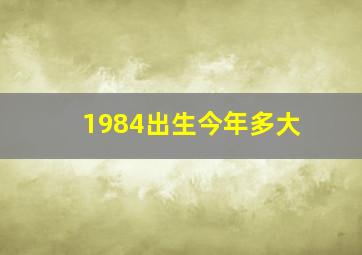 1984出生今年多大